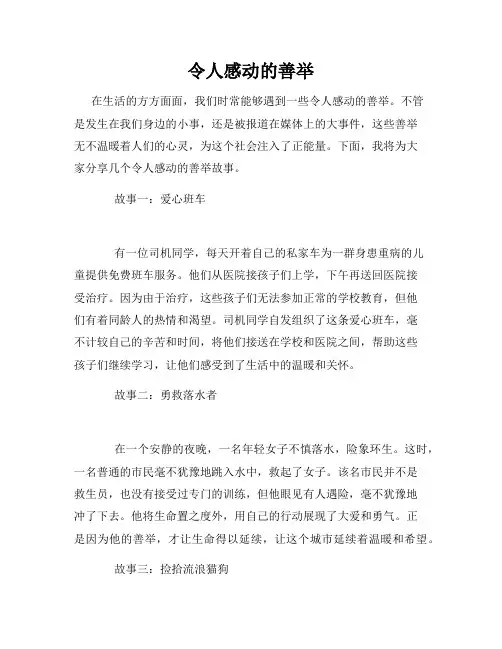 令人感动的善举

在生活的方方面面，我们时常能够遇到一些令人感动的善举。不管是发生在我们身边的小事，还是被报道在媒体上的大事件，这些善举无不温暖着人们的心灵，为这个社会注入了正能量。下面，我将为大家分享几个令人感动的善举故事。

故事一：爱心班车

有一位司机同学，每天开着自己的私家车为一群身患重病的儿童提供免费班车服务。他们从医院接孩子们上学，下午再送回医院接受治疗。因为由于治疗，这些孩子们无法参加正常的学校教育，但他们有着同龄人的热情和渴望。司机同学自发组织了这条爱心班车，毫不计较自己的辛苦和时间，将他们接送在学校和医院之间，帮助这些孩子们继续学习，让他们感受到了生活中的温暖和关怀。

故事二：勇救落水者

在一个安静的夜晚，一名年轻女子不慎落水，险象环生。这时，一名普通的市民毫不犹豫地跳入水中，救起了女子。该名市民并不是救生员，也没有接受过专门的训练，但他眼见有人遇险，毫不犹豫地冲了下去。他将生命置之度外，用自己的行动展现了大爱和勇气。正是因为他的善举，才让生命得以延续，让这个城市延续着温暖和希望。

故事三：捡拾流浪猫狗